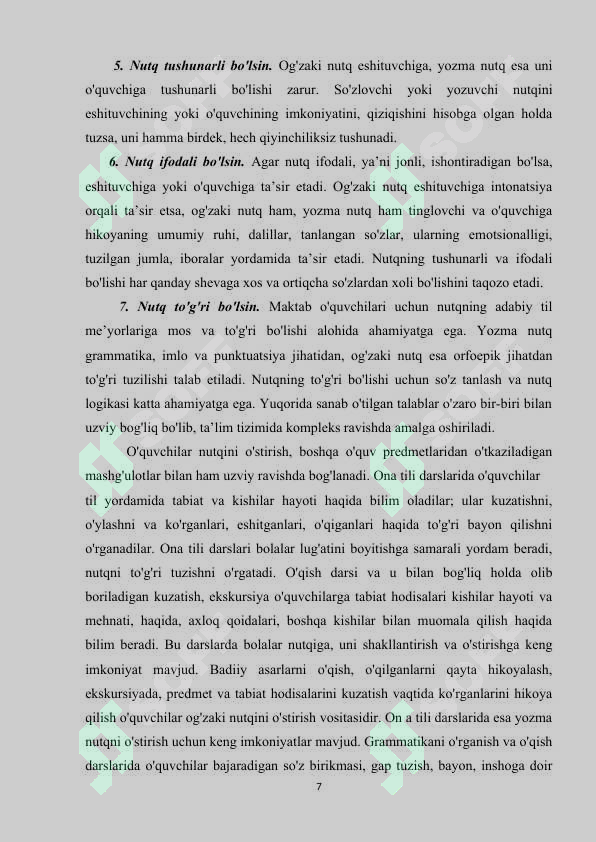 5. Nutq tushunarli bo'lsin. Og'zaki nutq eshituvchiga, yozma nutq esa uni o'quvchiga tushunarli bo'lishi zarur. So'zlovchi yoki yozuvchi nutqini eshituvchining yoki o'quvchining imkoniyatini, qiziqishini hisobga olgan holda tuzsa, uni hamma birdek, hech qiyinchiliksiz tushunadi.

6. Nutq ifodali bo'lsin. Agar nutq ifodali, ya'ni jonli, ishontiradigan bo'lsa, eshituvchiga yoki o'quvchiga ta'sir etadi. Og'zaki nutq eshituvchiga intonatsiya orqali ta'sir etsa, og'zaki nutq ham, yozma nutq ham tinglovchi va o'quvchiga hikoyaning umumiy ruhi, dalillar, tanlangan so'zlar, ularning emotsionalligi, tuzilgan jumla, iboralar yordamida ta'sir etadi. Nutqning tushunarli va ifodali bo'lishi har qanday shevaga xos va ortiqcha so'zlardan xoli bo'lishini taqozo etadi.

7. Nutq to'g'ri bo'lsin. Maktab o'quvchilari uchun nutqning adabiy til me'yorlariga mos va to'g'ri bo'lishi alohida ahamiyatga ega. Yozma nutq grammatika, imlo va punktuatsiya jihatidan, og'zaki nutq esa orfoepik jihatdan to'g'ri tuzilishi talab etiladi. Nutqning to'g'ri bo'lishi uchun so'z tanlash va nutq logikasi katta ahamiyatga ega. Yuqorida sanab o'tilgan talablar o'zaro bir-biri bilan uzviy bog'liq bo'lib, ta'lim tizimida kompleks ravishda amalga oshiriladi.

O'quvchilar nutqini o'stirish, boshqa o'quv predmetlaridan o'tkaziladigan mashg'ulotlar bilan ham uzviy ravishda bog'lanadi. Ona tili darslarida o'quvchilar til yordamida tabiat va kishilar hayoti haqida bilim oladilar; ular kuzatishni, o'ylashni va ko'rganlari, eshitganlari, o'qiganlari haqida to'g'ri bayon qilishni o'rganadilar. Ona tili darslari bolalar lug'atini boyitishga samarali yordam beradi, nutqni to'g'ri tuzishni o'rgatadi. O'qish darsi va u bilan bog'liq holda olib boriladigan kuzatish, ekskursiya o'quvchilarga tabiat hodisalari kishilar hayoti va mehnati, haqida, axloq qoidalari, boshqa kishilar bilan muomala qilish haqida bilim beradi. Bu darslarda bolalar nutqiga, uni shakllantirish va o'stirishga keng imkoniyat mavjud. Badiiy asarlarni o'qish, o'qilganlarni qayta hikoyalash, ekskursiyada, predmet va tabiat hodisalarini kuzatish vaqtida ko'rganlarini hikoya qilish o'quvchilar og'zaki nutqini o'stirish vositasidir. On a tili darslarida esa yozma nutqni o'stirish uchun keng imkoniyatlar mavjud. Grammatikani o'rganish va o'qish darslarida o'quvchilar bajaradigan so'z birikmasi, gap tuzish, bayon, inshoga doir

7